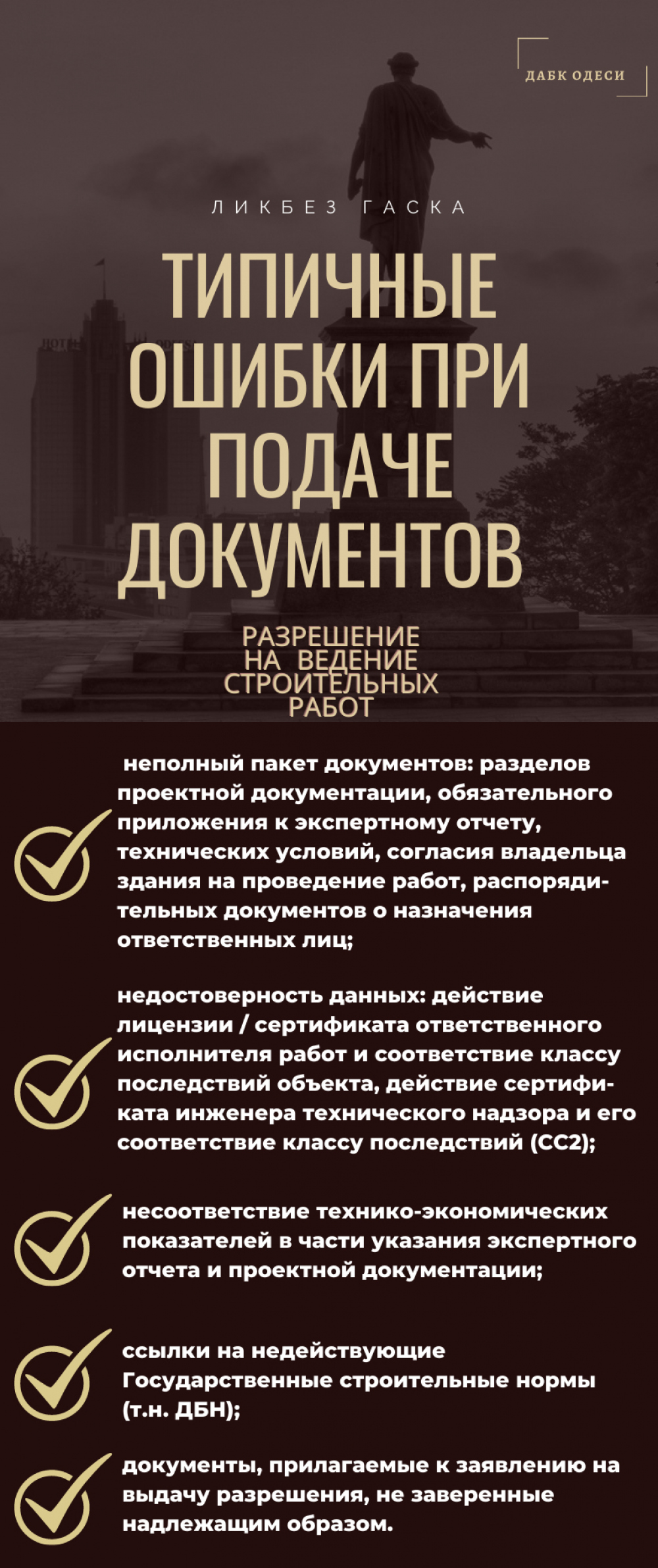 ДАБК ОДЕСИ

ЛИКБЕЗ ГАСКА

ТИПИЧНЫЕ ОШИБКИ ПРИ ПОДАЧЕ ДОКУМЕНТОВ

РАЗРЕШЕНИЕ НА ВЕДЕНИЕ СТРОИТЕЛЬНЫХ РАБОТ

неполный пакет документов: разделов проектной документации, обязательного приложения к экспертному отчету, технических условий, согласия владельца здания на проведение работ, распорядительных документов о назначения ответственных лиц;

недостоверность данных: действие лицензии / сертификата ответственного исполнителя работ и соответствие классу последствий объекта, действие сертификата инженера технического надзора и его соответствие классу последствий (СС2);

несоответствие технико-экономических показателей в части указания экспертного отчета и проектной документации;

ссылки на недействующие Государственные строительные нормы (т.н. ДБН);

документы, прилагаемые к заявлению на выдачу разрешения, не заверенные надлежащим образом.